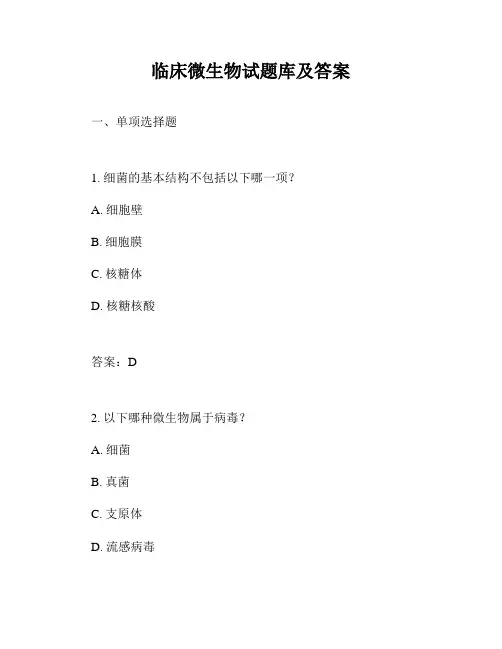 临床微生物试题库及答案

一、单项选择题

1. 细菌的基本结构不包括以下哪一项？

A. 细胞壁

B. 细胞膜

C. 核糖体

D. 核糖核酸

答案：D

2. 以下哪种微生物属于病毒？

A. 细菌

B. 真菌

C. 支原体

D. 流感病毒